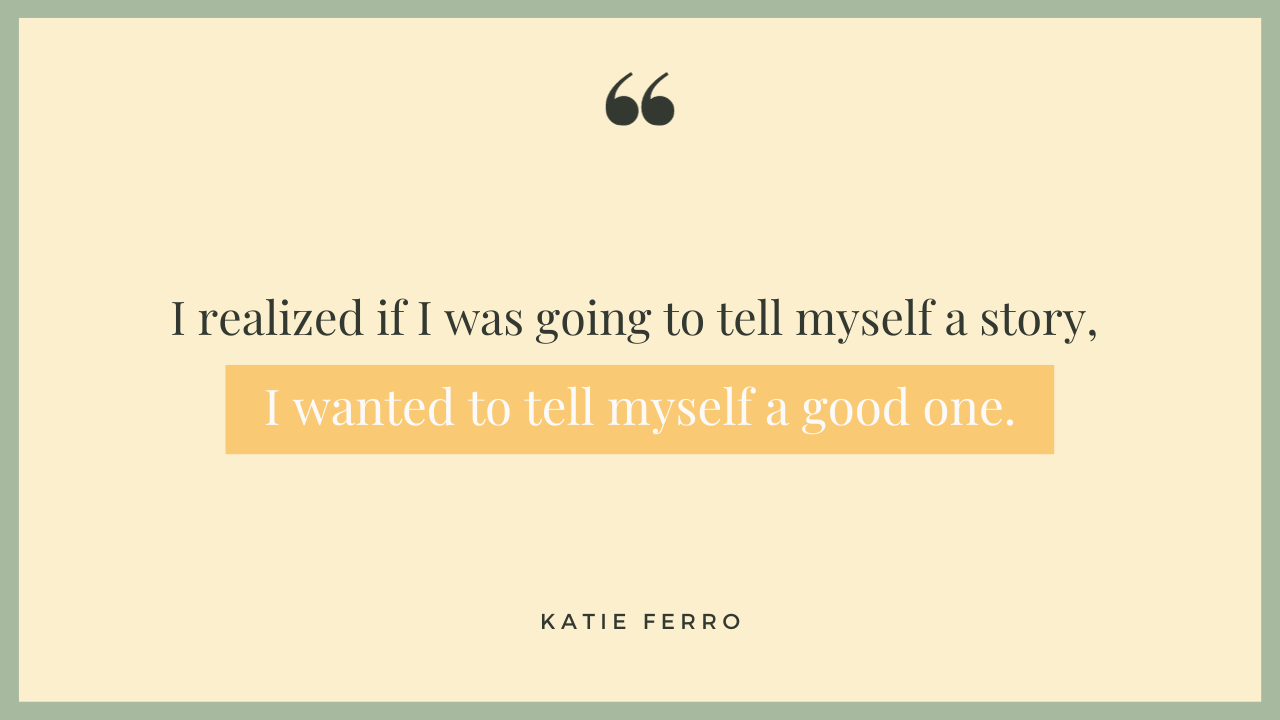 "

I realized if I was going to tell myself a story, I wanted to tell myself a good one.

KATIE FERRO